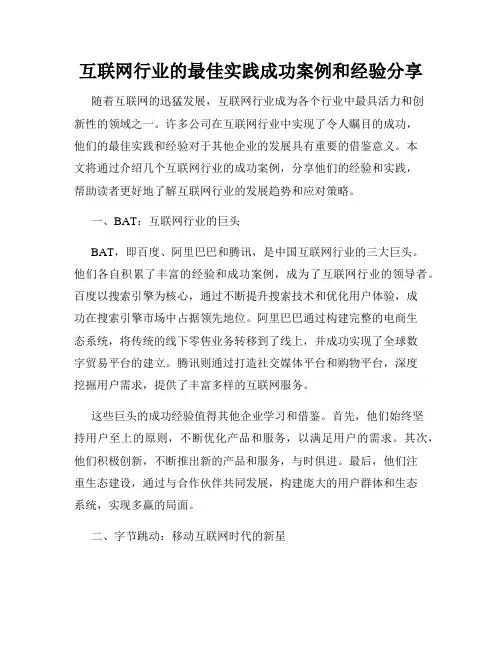 互联网行业的最佳实践成功案例和经验分享

随着互联网的迅猛发展，互联网行业成为各个行业中最具活力和创新性的领域之一。许多公司在互联网行业中实现了令人瞩目的成功，他们的最佳实践和经验对于其他企业的发展具有重要的借鉴意义。本文将通过介绍几个互联网行业的成功案例，分享他们的经验和实践，帮助读者更好地了解互联网行业的发展趋势和应对策略。

一、BAT：互联网行业的巨头

BAT，即百度、阿里巴巴和腾讯，是中国互联网行业的三大巨头。他们各自积累了丰富的经验和成功案例，成为了互联网行业的领导者。百度以搜索引擎为核心，通过不断提升搜索技术和优化用户体验，成功在搜索引擎市场中占据领先地位。阿里巴巴通过构建完整的电商生态系统，将传统的线下零售业务转移到了线上，并成功实现了全球数字贸易平台的建立。腾讯则通过打造社交媒体平台和购物平台，深度挖掘用户需求，提供了丰富多样的互联网服务。

这些巨头的成功经验值得其他企业学习和借鉴。首先，他们始终坚持用户至上的原则，不断优化产品和服务，以满足用户的需求。其次，他们积极创新，不断推出新的产品和服务，与时俱进。最后，他们注重生态建设，通过与合作伙伴共同发展，构建庞大的用户群体和生态系统，实现多赢的局面。

二、字节跳动：移动互联网时代的新星